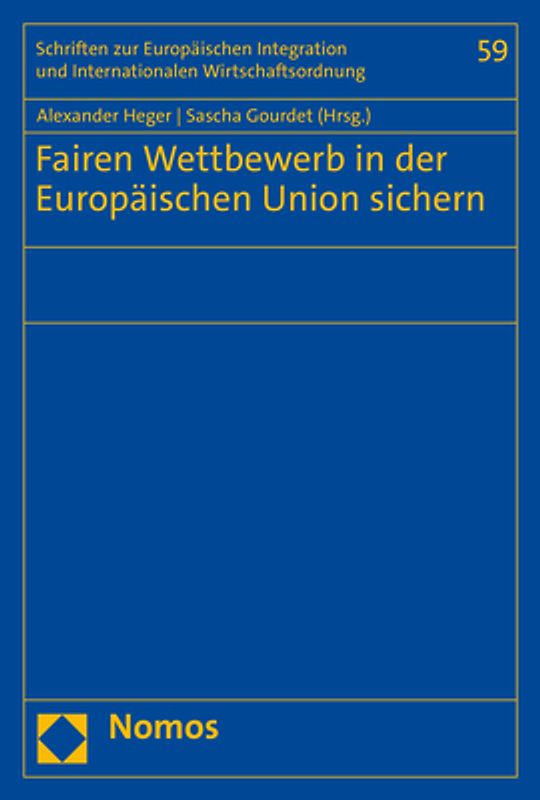 Schriften zur Europäischen Integration und Internationalen Wirtschaftsordnung

59

Alexander Heger | Sascha Gourdet (Hrsg.)

Fairen Wettbewerb in der Europäischen Union sichern

Nomos